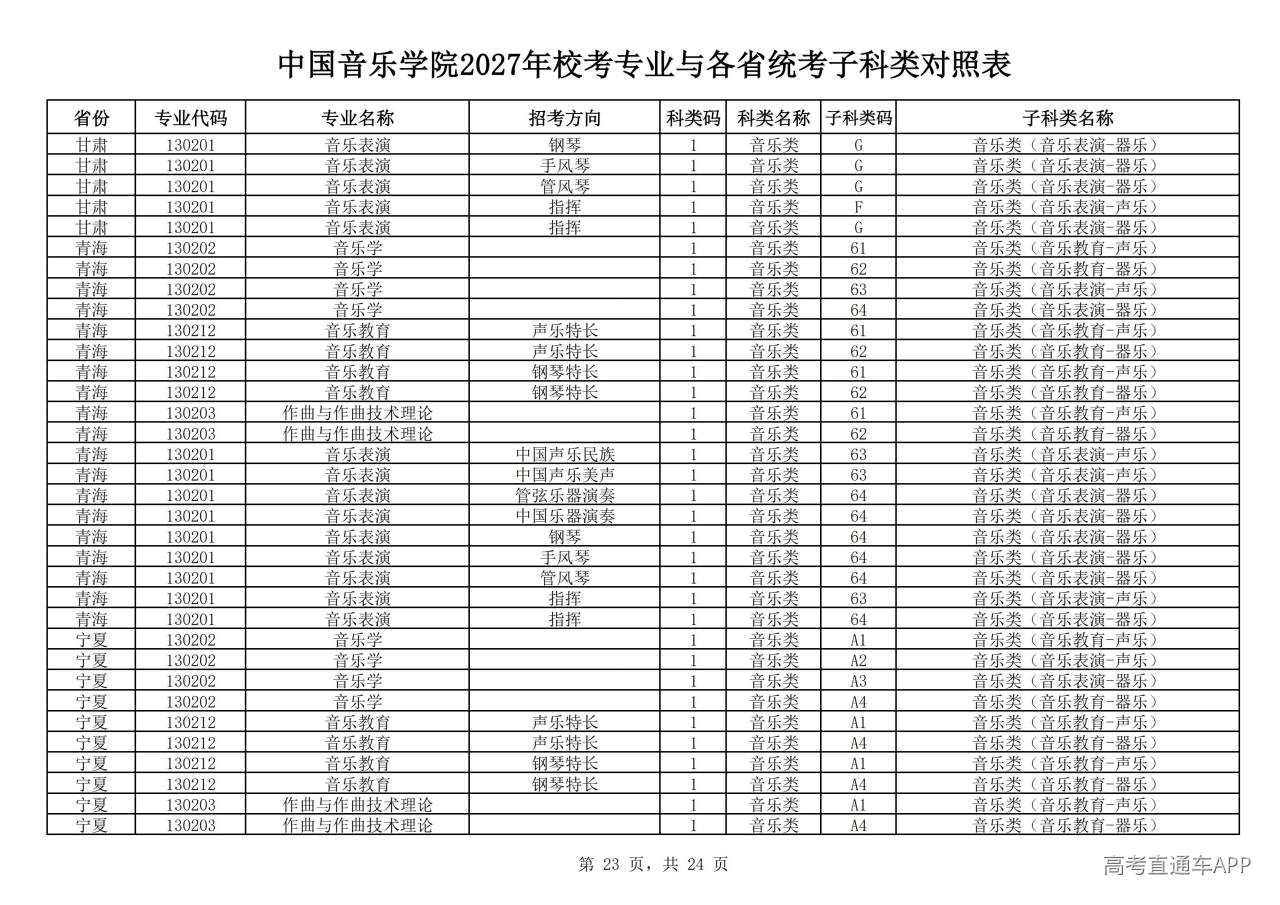 中国音乐学院2027年校考专业与各省统考子科类对照表

| 省份 | 专业代码 | 专业名称 | 招考方向 | 科类码 | 科类名称 | 子科类码 | 子科类名称 |
|---|---|---|---|---|---|---|---|
| 甘肃 | 130201 | 音乐表演 | 钢琴 | 1 | 音乐类 | G | 音乐类（音乐表演-器乐） |
| 甘肃 | 130201 | 音乐表演 | 手风琴 | 1 | 音乐类 | G | 音乐类（音乐表演-器乐） |
| 甘肃 | 130201 | 音乐表演 | 管风琴 | 1 | 音乐类 | G | 音乐类（音乐表演-器乐） |
| 甘肃 | 130201 | 音乐表演 | 指挥 | 1 | 音乐类 | F | 音乐类（音乐表演-声乐） |
| 甘肃 | 130201 | 音乐表演 | 指挥 | 1 | 音乐类 | G | 音乐类（音乐表演-器乐） |
| 青海 | 130202 | 音乐学 |  | 1 | 音乐类 | 61 | 音乐类（音乐教育-声乐） |
| 青海 | 130202 | 音乐学 |  | 1 | 音乐类 | 62 | 音乐类（音乐教育-器乐） |
| 青海 | 130202 | 音乐学 |  | 1 | 音乐类 | 63 | 音乐类（音乐表演-声乐） |
| 青海 | 130202 | 音乐学 |  | 1 | 音乐类 | 64 | 音乐类（音乐表演-器乐） |
| 青海 | 130212 | 音乐教育 | 声乐特长 | 1 | 音乐类 | 61 | 音乐类（音乐教育-声乐） |
| 青海 | 130212 | 音乐教育 | 声乐特长 | 1 | 音乐类 | 62 | 音乐类（音乐教育-器乐） |
| 青海 | 130212 | 音乐教育 | 钢琴特长 | 1 | 音乐类 | 61 | 音乐类（音乐教育-声乐） |
| 青海 | 130212 | 音乐教育 | 钢琴特长 | 1 | 音乐类 | 62 | 音乐类（音乐教育-器乐） |
| 青海 | 130203 | 作曲与作曲技术理论 |  | 1 | 音乐类 | 61 | 音乐类（音乐教育-声乐） |
| 青海 | 130203 | 作曲与作曲技术理论 |  | 1 | 音乐类 | 62 | 音乐类（音乐教育-器乐） |
| 青海 | 130201 | 音乐表演 | 中国声乐民族 | 1 | 音乐类 | 63 | 音乐类（音乐表演-声乐） |
| 青海 | 130201 | 音乐表演 | 中国声乐美声 | 1 | 音乐类 | 63 | 音乐类（音乐表演-声乐） |
| 青海 | 130201 | 音乐表演 | 管弦乐器演奏 | 1 | 音乐类 | 64 | 音乐类（音乐表演-器乐） |
| 青海 | 130201 | 音乐表演 | 中国乐器演奏 | 1 | 音乐类 | 64 | 音乐类（音乐表演-器乐） |
| 青海 | 130201 | 音乐表演 | 钢琴 | 1 | 音乐类 | 64 | 音乐类（音乐表演-器乐） |
| 青海 | 130201 | 音乐表演 | 手风琴 | 1 | 音乐类 | 64 | 音乐类（音乐表演-器乐） |
| 青海 | 130201 | 音乐表演 | 管风琴 | 1 | 音乐类 | 64 | 音乐类（音乐表演-器乐） |
| 青海 | 130201 | 音乐表演 | 指挥 | 1 | 音乐类 | 63 | 音乐类（音乐表演-声乐） |
| 青海 | 130201 | 音乐表演 | 指挥 | 1 | 音乐类 | 64 | 音乐类（音乐表演-器乐） |
| 宁夏 | 130202 | 音乐学 |  | 1 | 音乐类 | A1 | 音乐类（音乐教育-声乐） |
| 宁夏 | 130202 | 音乐学 |  | 1 | 音乐类 | A2 | 音乐类（音乐表演-声乐） |
| 宁夏 | 130202 | 音乐学 |  | 1 | 音乐类 | A3 | 音乐类（音乐表演-器乐） |
| 宁夏 | 130202 | 音乐学 |  | 1 | 音乐类 | A4 | 音乐类（音乐教育-器乐） |
| 宁夏 | 130212 | 音乐教育 | 声乐特长 | 1 | 音乐类 | A1 | 音乐类（音乐教育-声乐） |
| 宁夏 | 130212 | 音乐教育 | 声乐特长 | 1 | 音乐类 | A4 | 音乐类（音乐教育-器乐） |
| 宁夏 | 130212 | 音乐教育 | 钢琴特长 | 1 | 音乐类 | A1 | 音乐类（音乐教育-声乐） |
| 宁夏 | 130212 | 音乐教育 | 钢琴特长 | 1 | 音乐类 | A4 | 音乐类（音乐教育-器乐） |
| 宁夏 | 130203 | 作曲与作曲技术理论 |  | 1 | 音乐类 | A1 | 音乐类（音乐教育-声乐） |
| 宁夏 | 130203 | 作曲与作曲技术理论 |  | 1 | 音乐类 | A4 | 音乐类（音乐教育-器乐） |

第 23 页，共 24 页

高考直通车APP